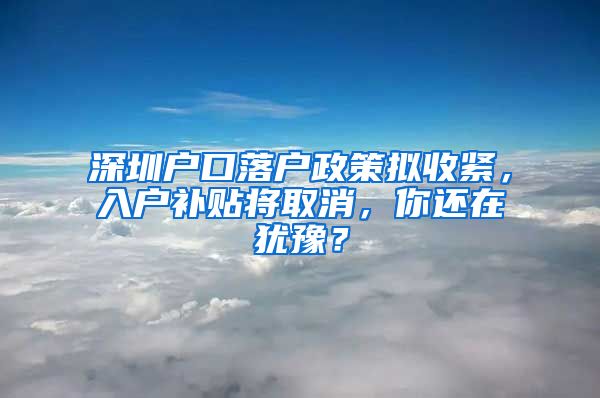 深圳户口落户政策拟收紧，入户补贴将取消，你还在犹豫？